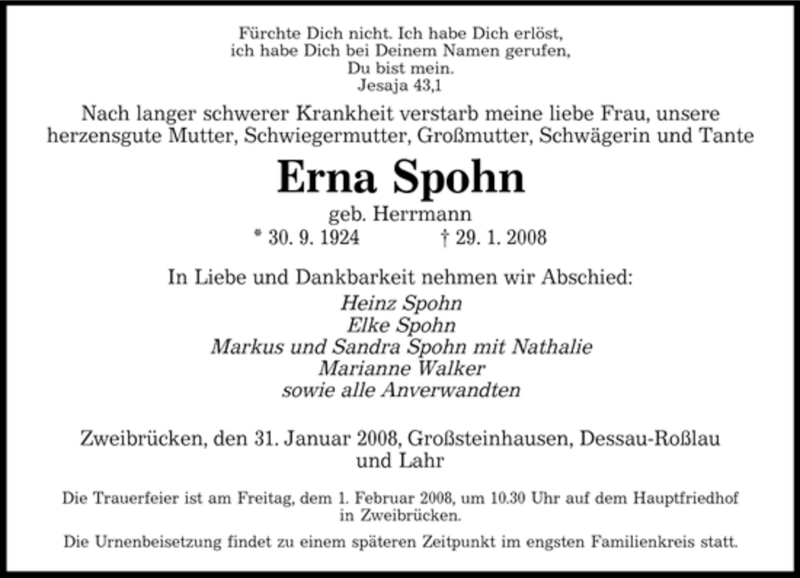 Fürchte Dich nicht. Ich habe Dich erlöst,
ich habe Dich bei Deinem Namen gerufen,
Du bist mein.
Jesaja 43,1

Nach langer schwerer Krankheit verstarb meine liebe Frau, unsere herzensgute Mutter, Schwiegermutter, Großmutter, Schwägerin und Tante

Erna Spohn

geb. Herrmann

* 30. 9. 1924 † 29. 1. 2008

In Liebe und Dankbarkeit nehmen wir Abschied:
Heinz Spohn
Elke Spohn
Markus und Sandra Spohn mit Nathalie
Marianne Walker
sowie alle Anverwandten

Zweibrücken, den 31. Januar 2008, Großsteinhausen, Dessau-Roßlau und Lahr

Die Trauerfeier ist am Freitag, dem 1. Februar 2008, um 10.30 Uhr auf dem Hauptfriedhof in Zweibrücken.

Die Urnenbeisetzung findet zu einem späteren Zeitpunkt im engsten Familienkreis statt.